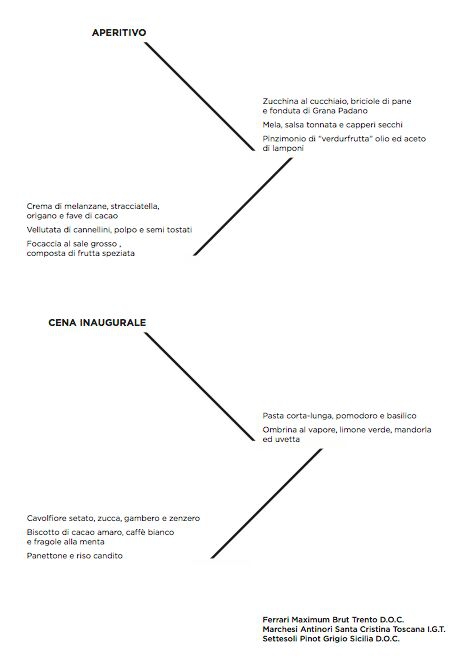 APERITIVO

Zucchina al cucchiaio, briciole di pane e fonduta di Grana Padano

Mela, salsa tonnata e capperi secchi

Pinzimonio di "verdurfrutta" olio ed aceto di lamponi

Crema di melanzane, stracciatella, origano e fave di cacao

Vellutata di cannellini, polpo e semi tostati

Focaccia al sale grosso , composta di frutta speziata

CENA INAUGURALE

Pasta corta-lunga, pomodoro e basilico

Ombrina al vapore, limone verde, mandorla ed uvetta

Cavolfiore setato, zucca, gambero e zenzero

Biscotto di cacao amaro, caffè bianco e fragole alla menta

Panettone e riso candito

Ferrari Maximum Brut Trento D.O.C.
Marchesi Antinori Santa Cristina Toscana I.G.T.
Settesoli Pinot Grigio Sicilia D.O.C.